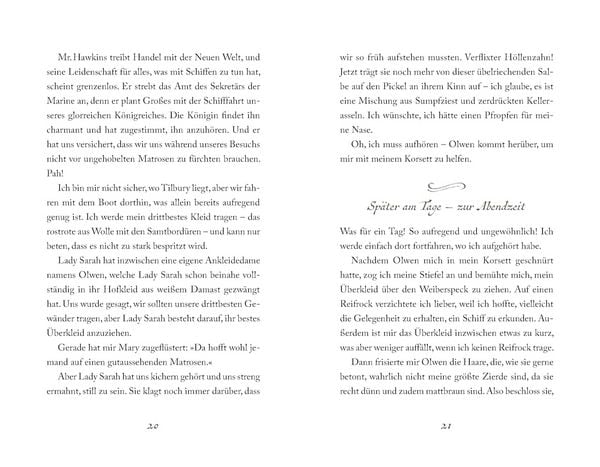 Mr. Hawkins treibt Handel mit der Neuen Welt, und seine Leidenschaft für alles, was mit Schiffen zu tun hat, scheint grenzenlos. Er strebt das Amt des Sekretärs der Marine an, denn er plant Großes mit der Schifffahrt unseres glorreichen Königreiches. Die Königin findet ihn charmant und hat zugestimmt, ihn anzuhören. Und er hat uns versichert, dass wir uns während unseres Besuchs nicht vor ungehobelten Matrosen zu fürchten brauchen. Pah!

Ich bin mir nicht sicher, wo Tilbury liegt, aber wir fahren mit dem Boot dorthin, was allein bereits aufregend genug ist. Ich werde mein drittbestes Kleid tragen – das rostrote aus Wolle mit den Samtbordüren – und kann nur beten, dass es nicht zu stark bespritzt wird.

Lady Sarah hat inzwischen eine eigene Ankleidedame namens Olwen, welche Lady Sarah schon beinahe vollständig in ihr Hofkleid aus weißem Damast gezwängt hat. Uns wurde gesagt, wir sollten unsere drittbesten Gewänder tragen, aber Lady Sarah besteht darauf, ihr bestes Überkleid anzuziehen.

Gerade hat mir Mary zugeflüstert: »Da hofft wohl jemand auf einen gutaussehenden Matrosen.«

Aber Lady Sarah hat uns kichern gehört und uns streng ermahnt, still zu sein. Sie klagt noch immer darüber, dass

20

wir so früh aufstehen mussten. Verflixter Höllenzahn! Jetzt trägt sie noch mehr von dieser übelriechenden Salbe auf den Pickel an ihrem Kinn auf – ich glaube, es ist eine Mischung aus Sumpfziest und zerdrückten Kellerasseln. Ich wünschte, ich hätte einen Pfropfen für meine Nase.

Oh, ich muss aufhören – Olwen kommt herüber, um mir mit meinem Korsett zu helfen.

Später am Tage – zur Abendzeit

Was für ein Tag! So aufregend und ungewöhnlich! Ich werde einfach dort fortfahren, wo ich aufgehört habe.

Nachdem Olwen mich in mein Korsett geschnürt hatte, zog ich meine Stiefel an und bemühte mich, mein Überkleid über den Weiberspeck zu ziehen. Auf einen Reifrock verzichtete ich lieber, weil ich hoffte, vielleicht die Gelegenheit zu erhalten, ein Schiff zu erkunden. Außerdem ist mir das Überkleid inzwischen etwas zu kurz, was aber weniger auffällt, wenn ich keinen Reifrock trage.

Dann frisierte mir Olwen die Haare, die, wie sie gerne betont, wahrlich nicht meine größte Zierde sind, da sie recht dünn und zudem mattbraun sind. Also beschloss sie,

21